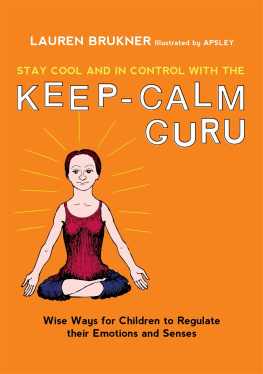 LAUREN BRUKNER Illustrated by APSLEY

STAY COOL AND IN CONTROL WITH THE

KEEP-CALM GURU

Wise Ways for Children to Regulate their Emotions and Senses